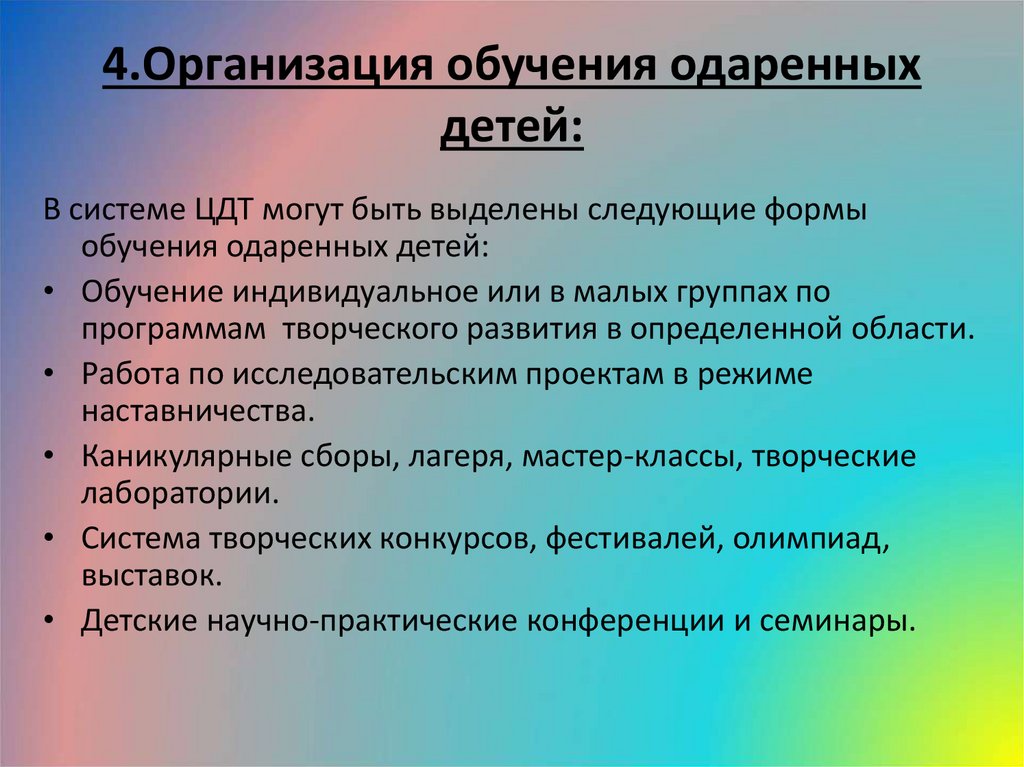 4.Организация обучения одаренных детей:

В системе ЦДТ могут быть выделены следующие формы обучения одаренных детей:

• Обучение индивидуальное или в малых группах по программам творческого развития в определенной области.
• Работа по исследовательским проектам в режиме наставничества.
• Каникулярные сборы, лагеря, мастер-классы, творческие лаборатории.
• Система творческих конкурсов, фестивалей, олимпиад, выставок.
• Детские научно-практические конференции и семинары.